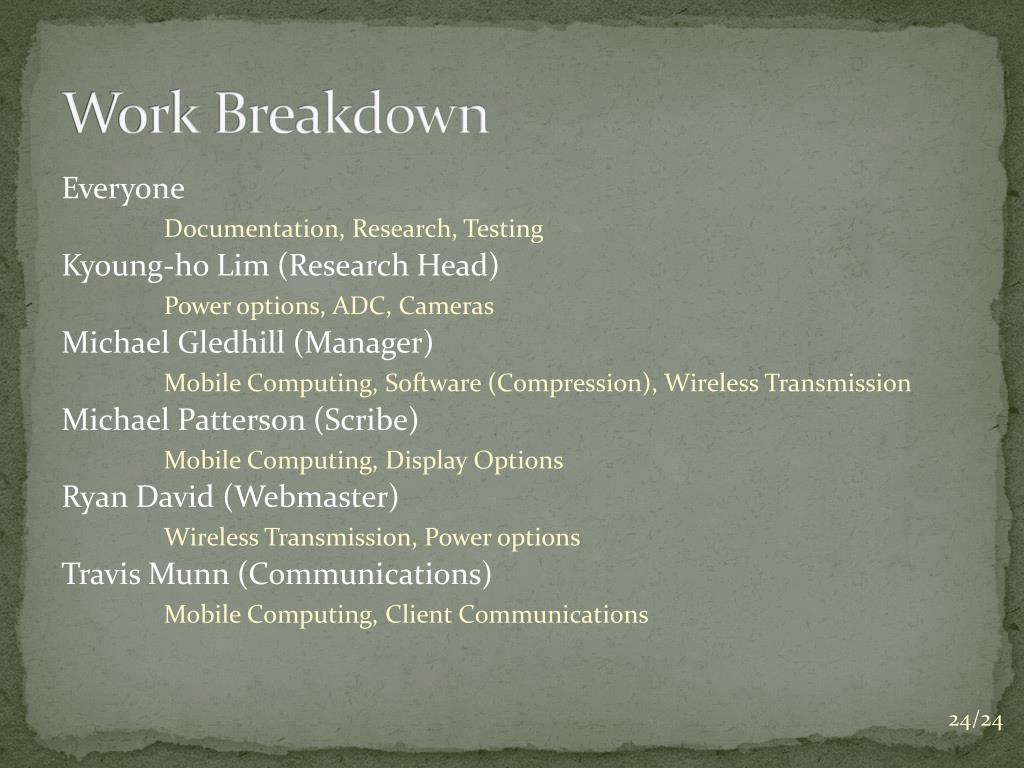 Work Breakdown

Everyone

Documentation, Research, Testing

Kyoung-ho Lim (Research Head)

Power options, ADC, Cameras

Michael Gledhill (Manager)

Mobile Computing, Software (Compression), Wireless Transmission

Michael Patterson (Scribe)

Mobile Computing, Display Options

Ryan David (Webmaster)

Wireless Transmission, Power options

Travis Munn (Communications)

Mobile Computing, Client Communications

24/24